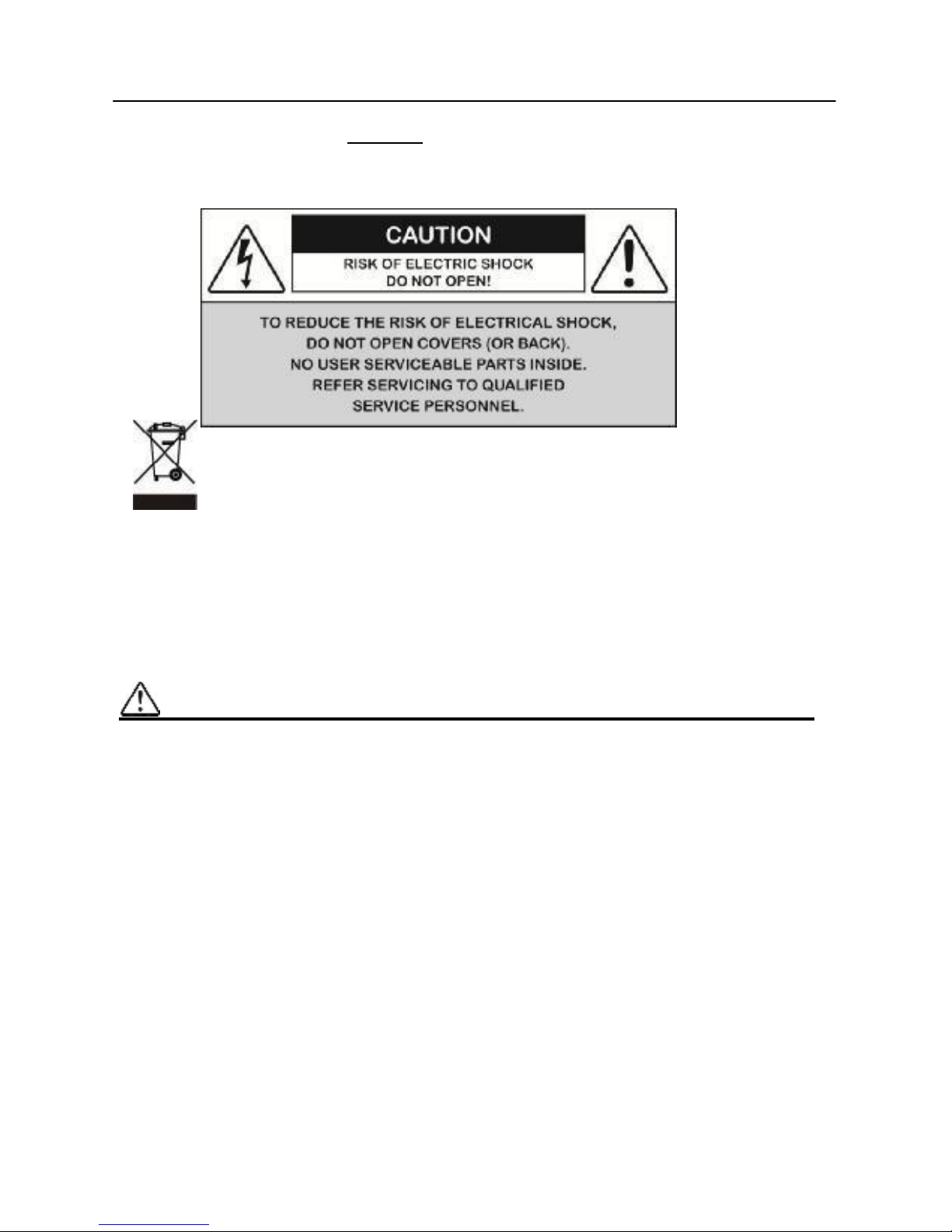 CAUTION

RISK OF ELECTRIC SHOCK
DO NOT OPEN!

TO REDUCE THE RISK OF ELECTRICAL SHOCK, DO NOT OPEN COVERS (OR BACK). NO USER SERVICEABLE PARTS INSIDE. REFER SERVICING TO QUALIFIED SERVICE PERSONNEL.